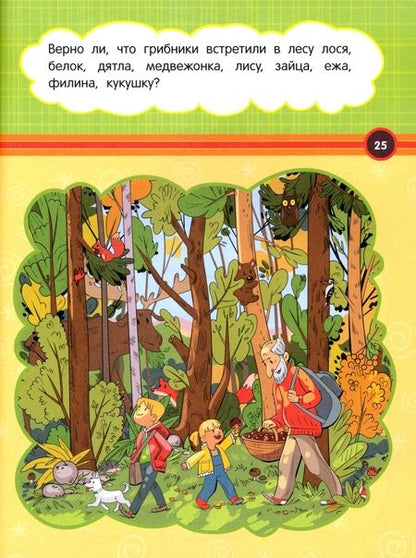 Верно ли, что грибники встретили в лесу лося, белок, дятла, медвежонка, лису, зайца, ежа, филина, кукушку?

25